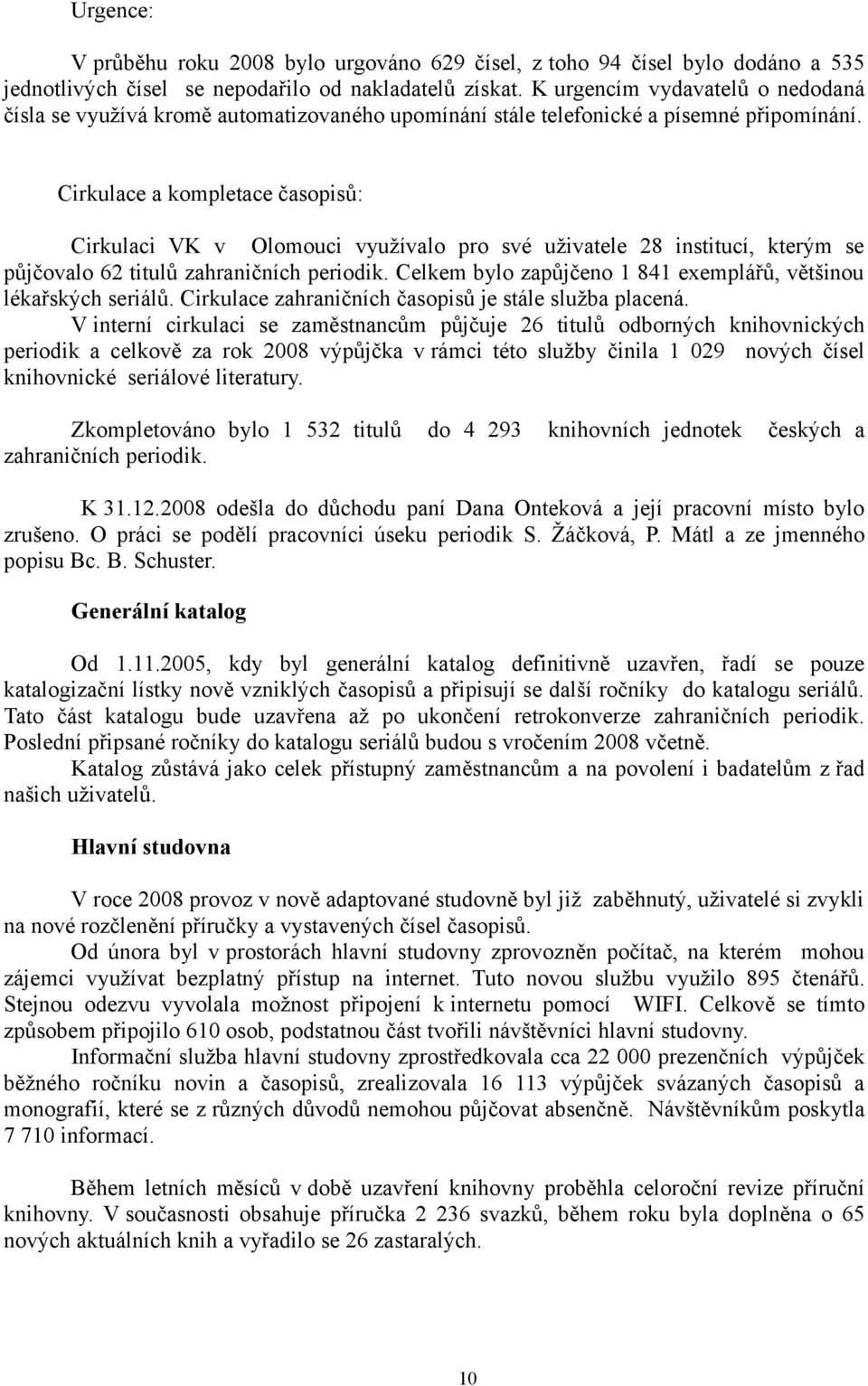 Urgence:

V průběhu roku 2008 bylo urgováno 629 čísel, z toho 94 čísel bylo dodáno a 535 jednotlivých čísel se nepodařilo od nakladatelů získat. K urgencím vydavatelů o nedodaná čísla se využívá kromě automatizovaného upomínání stále telefonické a písemné připomínání.

Cirkulace a kompletace časopisů:

Cirkulaci VK v Olomouci využívalo pro své uživatele 28 institucí, kterým se půjčovalo 62 titulů zahraničních periodik. Celkem bylo zapůjčeno 1 841 exemplářů, většinou lékařských seriálů. Cirkulace zahraničních časopisů je stále služba placená.
V interní cirkulaci se zaměstnancům půjčuje 26 titulů odborných knihovnických periodik a celkově za rok 2008 výpůjčka v rámci této služby činila 1 029 nových čísel knihovnické seriálové literatury.

Zkompletováno bylo 1 532 titulů do 4 293 knihovních jednotek českých a zahraničních periodik.

K 31.12.2008 odešla do důchodu paní Dana Onteková a její pracovní místo bylo zrušeno. O práci se podělí pracovníci úseku periodik S. Žáčková, P. Mátl a ze jmenného popisu Bc. B. Schuster.

Generální katalog

Od 1.11.2005, kdy byl generální katalog definitivně uzavřen, řadí se pouze katalogizační lístky nově vzniklých časopisů a připisují se další ročníky do katalogu seriálů. Tato část katalogu bude uzavřena až po ukončení retrokonverze zahraničních periodik. Poslední připsané ročníky do katalogu seriálů budou s vročením 2008 včetně.
Katalog zůstává jako celek přístupný zaměstnancům a na povolení i badatelům z řad našich uživatelů.

Hlavní studovna

V roce 2008 provoz v nově adaptované studovně byl již zaběhnutý, uživatelé si zvykli na nové rozčlenění příručky a vystavených čísel časopisů.
Od února byl v prostorách hlavní studovny zprovozněn počítač, na kterém mohou zájemci využívat bezplatný přístup na internet. Tuto novou službu využilo 895 čtenářů. Stejnou odezvu vyvolala možnost připojení k internetu pomocí WIFI. Celkově se tímto způsobem připojilo 610 osob, podstatnou část tvořili návštěvníci hlavní studovny.
Informační služba hlavní studovny zprostředkovala cca 22 000 prezenčních výpůjček běžného ročníku novin a časopisů, zrealizovala 16 113 výpůjček svázaných časopisů a monografií, které se z různých důvodů nemohou půjčovat absenčně. Návštěvníkům poskytla 7 710 informací.

Během letních měsíců v době uzavření knihovny proběhla celoroční revize příruční knihovny. V současnosti obsahuje příručka 2 236 svazků, během roku byla doplněna o 65 nových aktuálních knih a vyřadilo se 26 zastaralých.

10